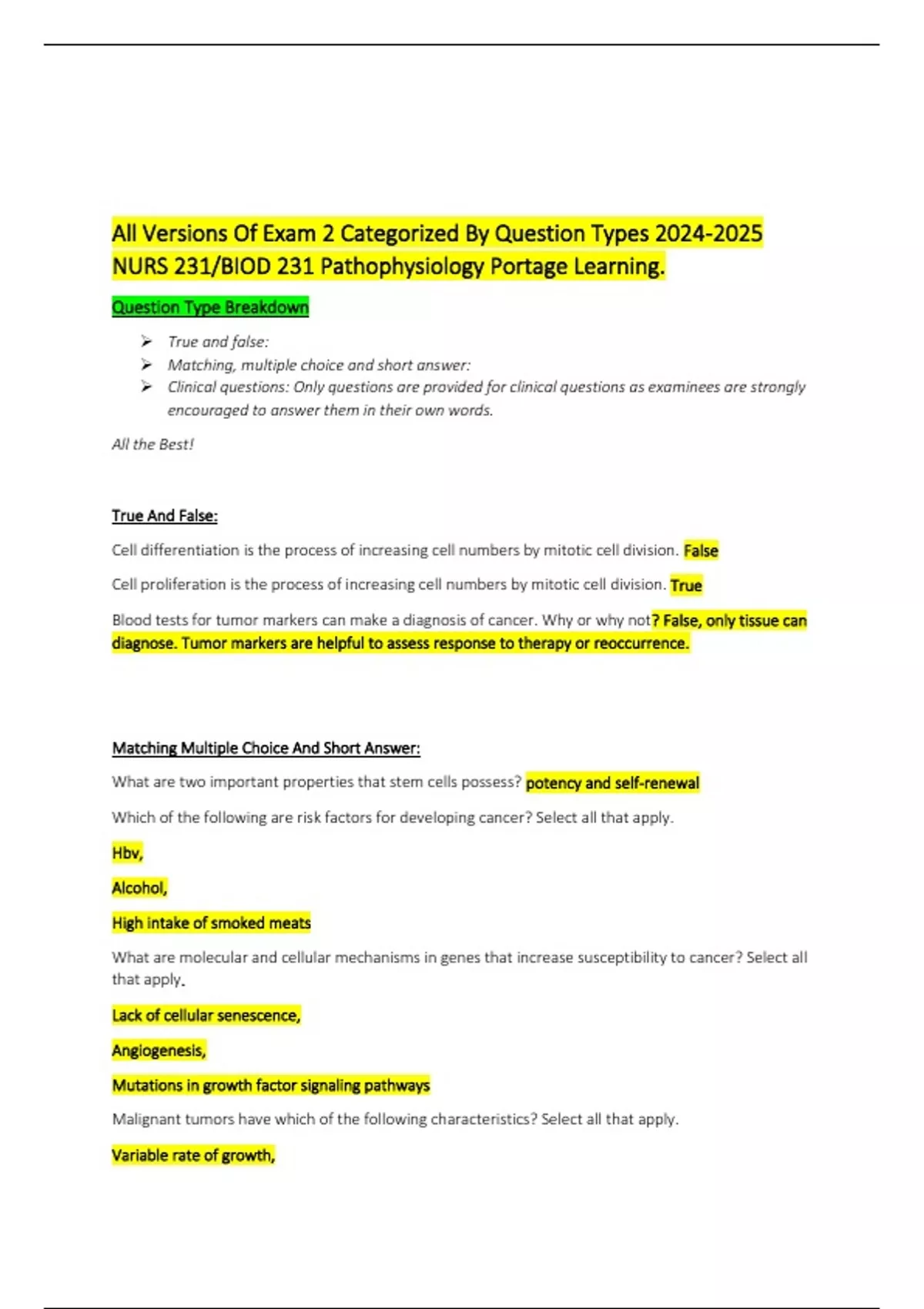 All Versions Of Exam 2 Categorized By Question Types 2024-2025 NURS 231/BIOD 231 Pathophysiology Portage Learning.

Question Type Breakdown

➢ True and false:
➢ Matching, multiple choice and short answer:
➢ Clinical questions: Only questions are provided for clinical questions as examinees are strongly encouraged to answer them in their own words.

All the Best!

True And False:

Cell differentiation is the process of increasing cell numbers by mitotic cell division. False

Cell proliferation is the process of increasing cell numbers by mitotic cell division. True

Blood tests for tumor markers can make a diagnosis of cancer. Why or why not? False, only tissue can diagnose. Tumor markers are helpful to assess response to therapy or reoccurrence.

Matching Multiple Choice And Short Answer:

What are two important properties that stem cells possess? potency and self-renewal

Which of the following are risk factors for developing cancer? Select all that apply.

Hbv,

Alcohol,

High intake of smoked meats

What are molecular and cellular mechanisms in genes that increase susceptibility to cancer? Select all that apply.

Lack of cellular senescence,

Angiogenesis,

Mutations in growth factor signaling pathways

Malignant tumors have which of the following characteristics? Select all that apply.

Variable rate of growth,